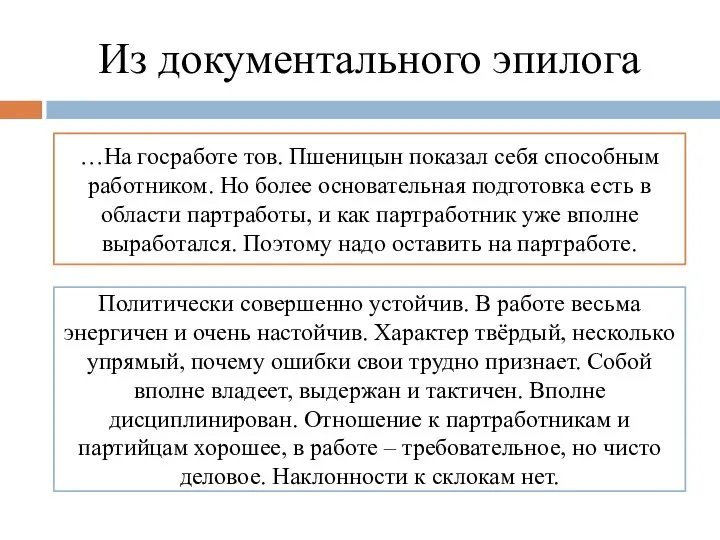 Из документального эпилога

…На госработе тов. Пшеницын показал себя способным работником. Но более основательная подготовка есть в области партработы, и как партработник уже вполне выработался. Поэтому надо оставить на партработе.

Политически совершенно устойчив. В работе весьма энергичен и очень настойчив. Характер твёрдый, несколько упрямый, почему ошибки свои трудно признает. Собой вполне владеет, выдержан и тактичен. Вполне дисциплинирован. Отношение к партработникам и партийцам хорошее, в работе – требовательное, но чисто деловое. Наклонности к склокам нет.